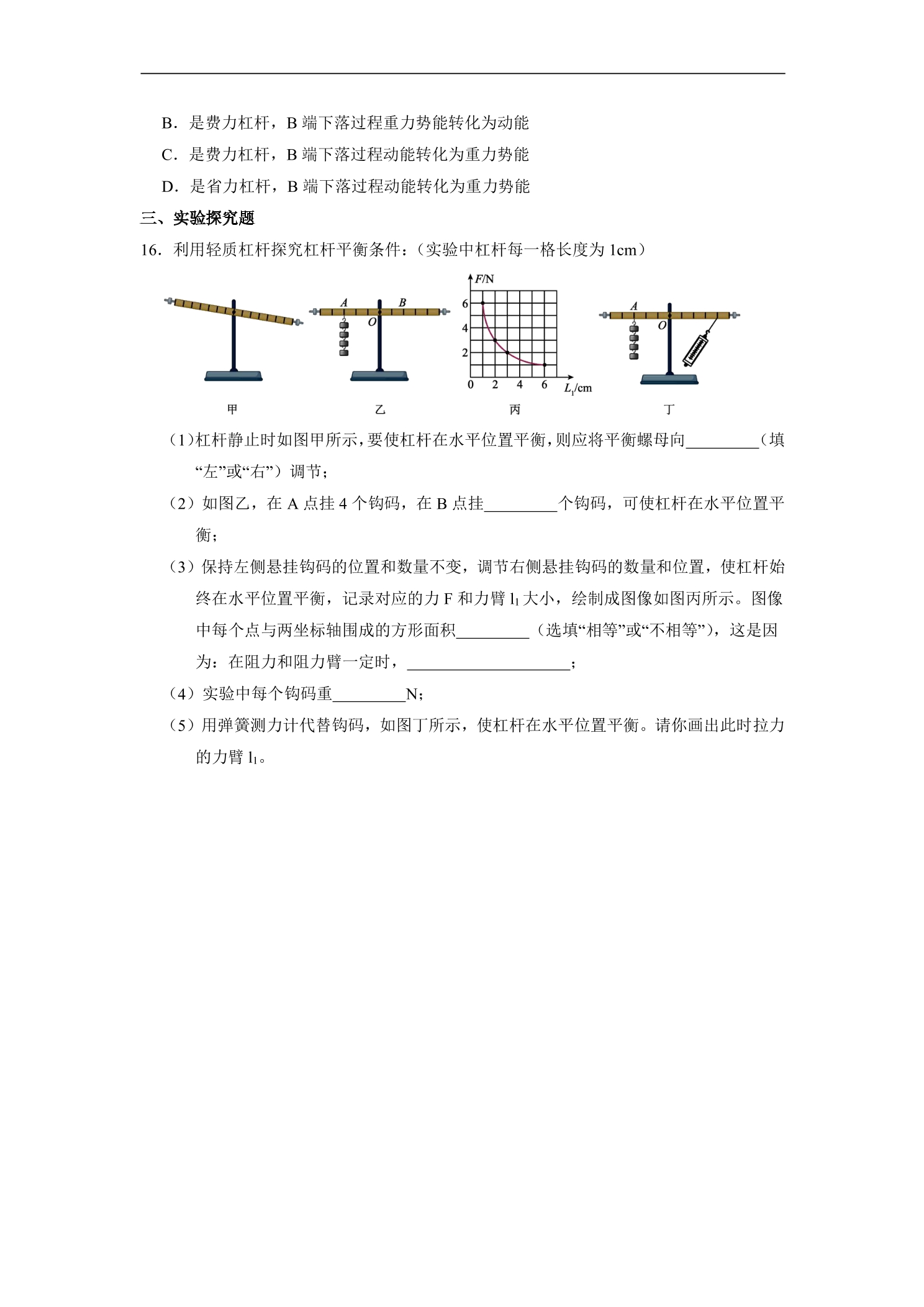 B．是费力杠杆，B端下落过程重力势能转化为动能

C．是费力杠杆，B端下落过程动能转化为重力势能

D．是省力杠杆，B端下落过程动能转化为重力势能

三、实验探究题

16．利用轻质杠杆探究杠杆平衡条件：（实验中杠杆每一格长度为1cm）

A B O F/N 6 4 2 0 2 4 6 $L_1$/cm A O

甲 乙 丙 丁

（1）杠杆静止时如图甲所示，要使杠杆在水平位置平衡，则应将平衡螺母向____（填“左”或“右”）调节；

（2）如图乙，在A点挂4个钩码，在B点挂____个钩码，可使杠杆在水平位置平衡；

（3）保持左侧悬挂钩码的位置和数量不变，调节右侧悬挂钩码的数量和位置，使杠杆始终在水平位置平衡，记录对应的力F和力臂$l_1$大小，绘制成图像如图丙所示。图像中每个点与两坐标轴围成的方形面积____（选填“相等”或“不相等”），这是因为：在阻力和阻力臂一定时，____；

（4）实验中每个钩码重____N；

（5）用弹簧测力计代替钩码，如图丁所示，使杠杆在水平位置平衡。请你画出此时拉力的力臂$l_1$。